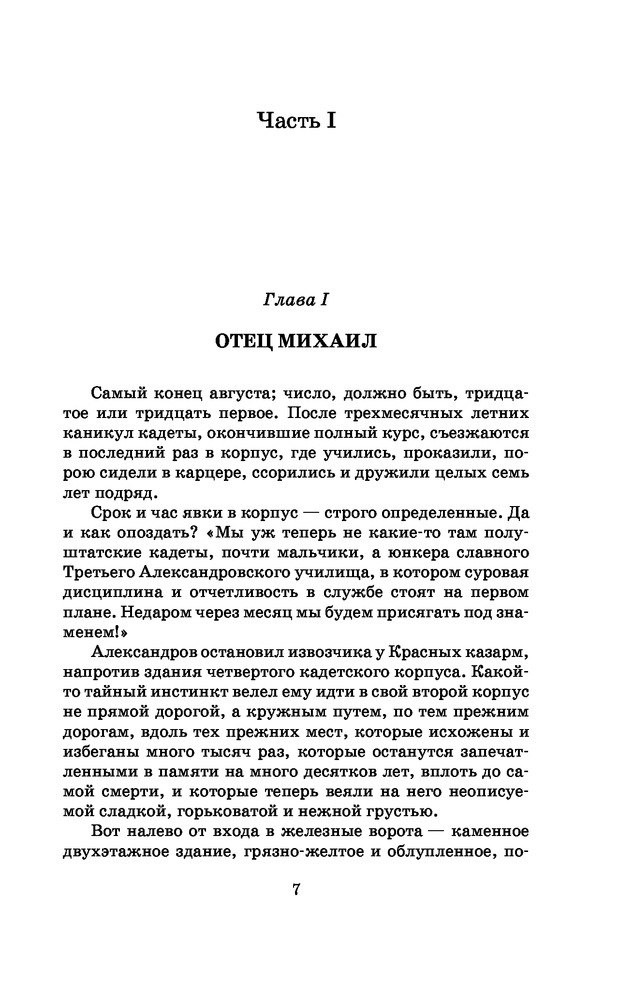 Часть I

Глава I

ОТЕЦ МИХАИЛ

Самый конец августа; число, должно быть, тридцатое или тридцать первое. После трехмесячных летних каникул кадеты, окончившие полный курс, съезжаются в последний раз в корпус, где учились, проказили, порою сидели в карцере, ссорились и дружили целых семь лет подряд.

Срок и час явки в корпус — строго определенные. Да и как опоздать? «Мы уж теперь не какие-то там полуштатские кадеты, почти мальчики, а юнкера славного Третьего Александровского училища, в котором суровая дисциплина и отчетливость в службе стоят на первом плане. Недаром через месяц мы будем присягать под знаменем!»

Александров остановил извозчика у Красных казарм, напротив здания четвертого кадетского корпуса. Какой-то тайный инстинкт велел ему идти в свой второй корпус не прямой дорогой, а кружным путем, по тем прежним дорогам, вдоль тех прежних мест, которые исхожены и избеганы много тысяч раз, которые останутся запечатленными в памяти на много десятков лет, вплоть до самой смерти, и которые теперь веяли на него неописуемой сладкой, горьковатой и нежной грустью.

Вот налево от входа в железные ворота — каменное двухэтажное здание, грязно-желтое и облупленное, по-

7